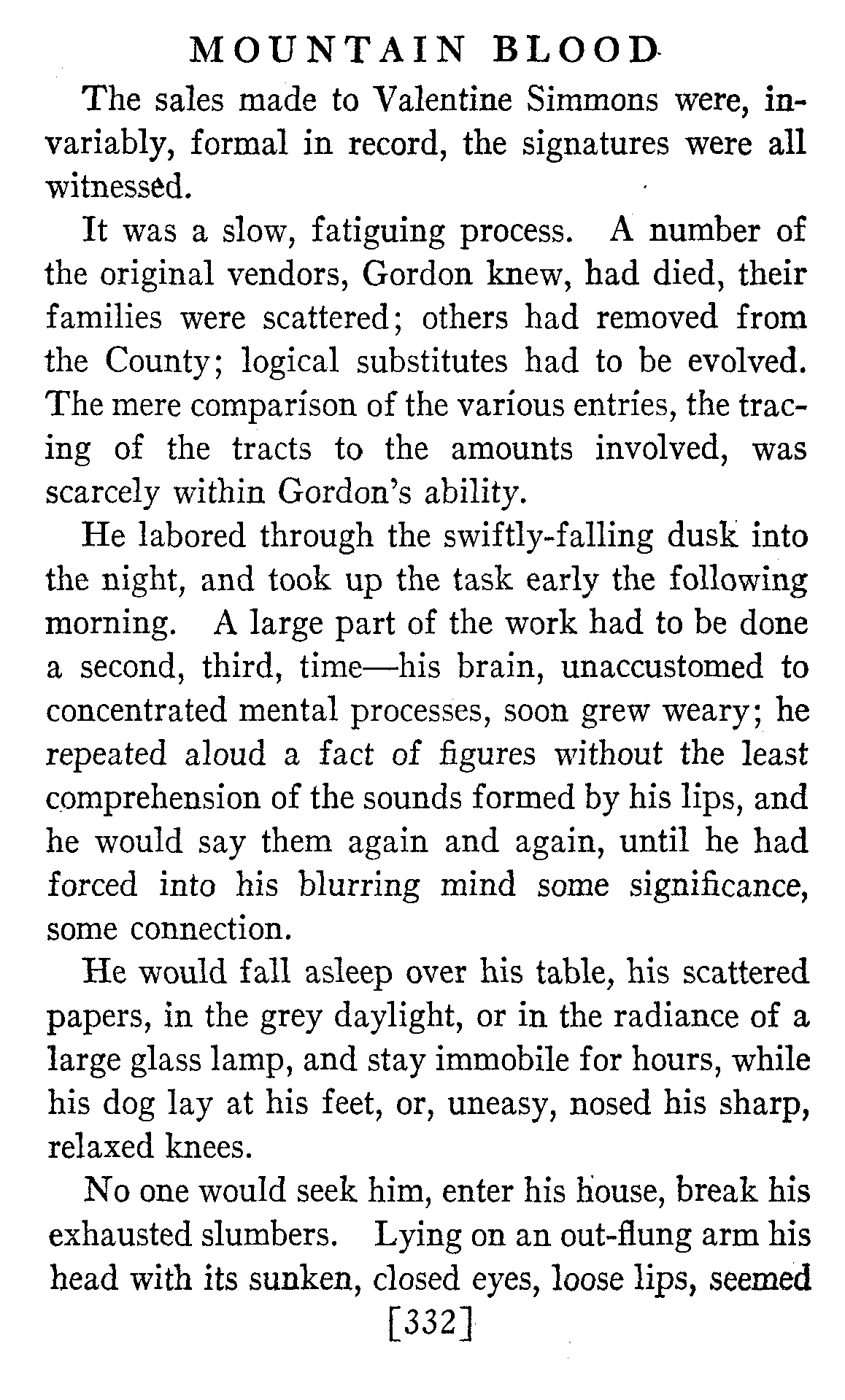 MOUNTAIN BLOOD

The sales made to Valentine Simmons were, invariably, formal in record, the signatures were all witnessed.

It was a slow, fatiguing process. A number of the original vendors, Gordon knew, had died, their families were scattered; others had removed from the County; logical substitutes had to be evolved. The mere comparison of the various entries, the tracing of the tracts to the amounts involved, was scarcely within Gordon's ability.

He labored through the swiftly-falling dusk into the night, and took up the task early the following morning. A large part of the work had to be done a second, third, time—his brain, unaccustomed to concentrated mental processes, soon grew weary; he repeated aloud a fact of figures without the least comprehension of the sounds formed by his lips, and he would say them again and again, until he had forced into his blurring mind some significance, some connection.

He would fall asleep over his table, his scattered papers, in the grey daylight, or in the radiance of a large glass lamp, and stay immobile for hours, while his dog lay at his feet, or, uneasy, nosed his sharp, relaxed knees.

No one would seek him, enter his house, break his exhausted slumbers. Lying on an out-flung arm his head with its sunken, closed eyes, loose lips, seemed

[332]